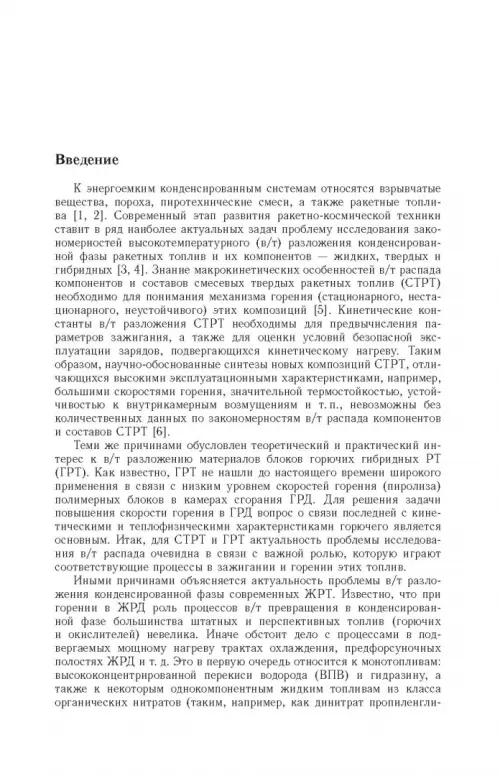 Введение

К энергоемким конденсированным системам относятся взрывчатые вещества, пороха, пиротехнические смеси, а также ракетные топлива [1, 2]. Современный этап развития ракетно-космической техники ставит в ряд наиболее актуальных задач проблему исследования закономерностей высокотемпературного (в/т) разложения конденсированной фазы ракетных топлив и их компонентов — жидких, твердых и гибридных [3, 4]. Знание макрокинетических особенностей в/т распада компонентов и составов смесевых твердых ракетных топлив (СТРТ) необходимо для понимания механизма горения (стационарного, нестационарного, неустойчивого) этих композиций [5]. Кинетические константы в/т разложения СТРТ необходимы для предвычисления параметров зажигания, а также для оценки условий безопасной эксплуатации зарядов, подвергающихся кинетическому нагреву. Таким образом, научно-обоснованные синтезы новых композиций СТРТ, отличающихся высокими эксплуатационными характеристиками, например, большими скоростями горения, значительной термостойкостью, устойчивостью к внутрикамерным возмущениям и т. п., невозможны без количественных данных по закономерностям в/т распада компонентов и составов СТРТ [6].

Теми же причинами обусловлен теоретический и практический интерес к в/т разложению материалов блоков горючих гибридных РТ (ГРТ). Как известно, ГРТ не нашли до настоящего времени широкого применения в связи с низким уровнем скоростей горения (пиролиза) полимерных блоков в камерах сгорания ГРД. Для решения задачи повышения скорости горения в ГРД вопрос о связи последней с кинетическими и теплофизическими характеристиками горючего является основным. Итак, для СТРТ и ГРТ актуальность проблемы исследования в/т распада очевидна в связи с важной ролью, которую играют соответствующие процессы в зажигании и горении этих топлив.

Иными причинами объясняется актуальность проблемы в/т разложения конденсированной фазы современных ЖРТ. Известно, что при горении в ЖРД роль процессов в/т превращения в конденсированной фазе большинства штатных и перспективных топлив (горючих и окислителей) невелика. Иначе обстоит дело с процессами в подвергаемых мощному нагреву трактах охлаждения, предфорсуночных полостях ЖРД и т. д. Это в первую очередь относится к монотопливам: высококонцентрированной перекиси водорода (ВПВ) и гидразину, а также к некоторым однокомпонентным жидким топливам из класса органических нитратов (таким, например, как динитрат пропиленгли-